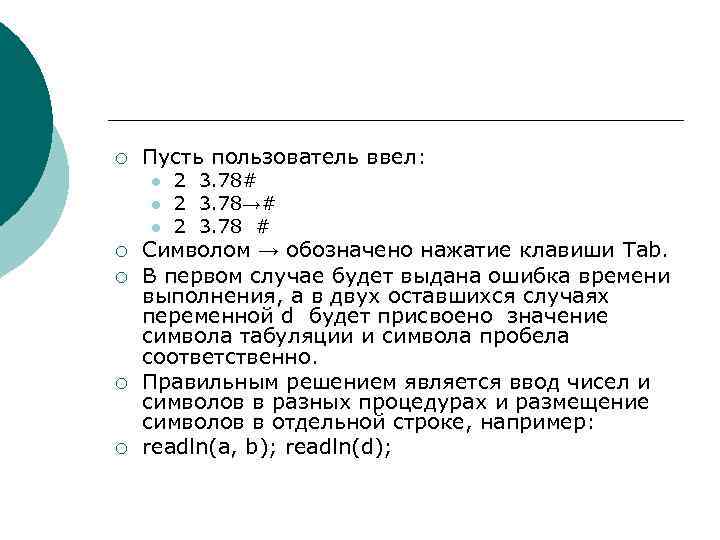 Пусть пользователь ввел:

2 3.78#

2 3.78→#

2 3.78 #

Символом → обозначено нажатие клавиши Tab.

В первом случае будет выдана ошибка времени выполнения, а в двух оставшихся случаях переменной d будет присвоено значение символа табуляции и символа пробела соответственно.

Правильным решением является ввод чисел и символов в разных процедурах и размещение символов в отдельной строке, например:

readln(a, b); readln(d);